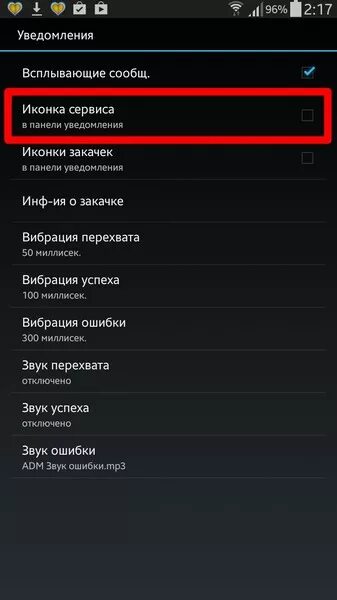 96% 2:17

Уведомления

Всплывающие сообщ.

Иконка сервиса
в панели уведомления

Иконки закачек
в панели уведомления

Инф-ия о закачке

Вибрация перехвата
50 миллисек.

Вибрация успеха
100 миллисек.

Вибрация ошибки
300 миллисек.

Звук перехвата
отключено

Звук успеха
отключено

Звук ошибки
ADM Звук ошибки.mp3